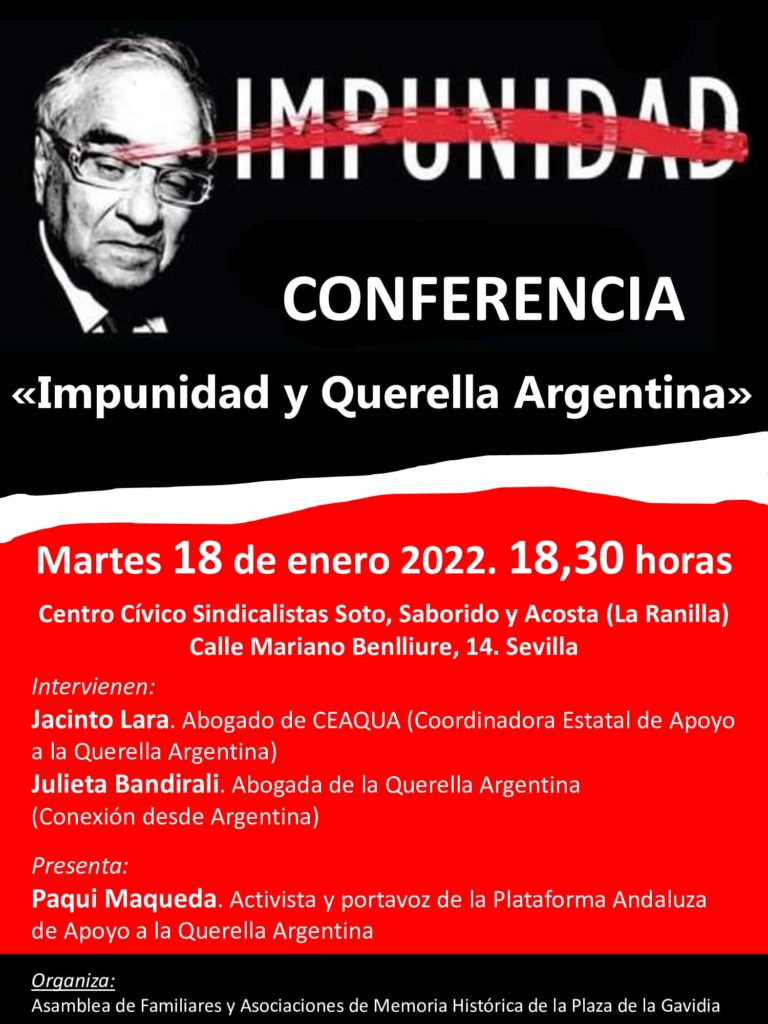 IMPUNIDAD

CONFERENCIA

«Impunidad y Querella Argentina»

Martes 18 de enero 2022. 18,30 horas

Centro Cívico Sindicalistas Soto, Saborido y Acosta (La Ranilla)
Calle Mariano Benlliure, 14. Sevilla

Intervienen:
Jacinto Lara. Abogado de CEAQUA (Coordinadora Estatal de Apoyo a la Querella Argentina)
Julieta Bandirali. Abogada de la Querella Argentina (Conexión desde Argentina)

Presenta:
Paqui Maqueda. Activista y portavoz de la Plataforma Andaluza de Apoyo a la Querella Argentina

Organiza:
Asamblea de Familiares y Asociaciones de Memoria Histórica de la Plaza de la Gavidia